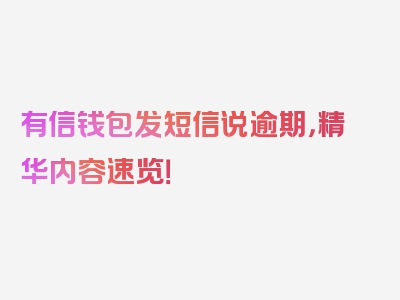 有信钱包发短信说逾期，精华内容速览！